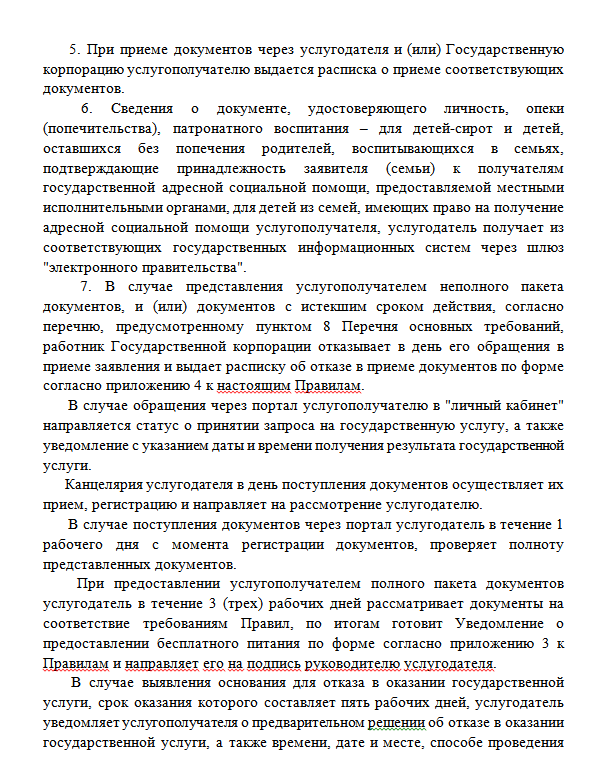 5. При приеме документов через услугодателя и (или) Государственную корпорацию услугополучателю выдается расписка о приеме соответствующих документов.

6. Сведения о документе, удостоверяющего личность, опеки (попечительства), патронатного воспитания – для детей-сирот и детей, оставшихся без попечения родителей, воспитывающихся в семьях, подтверждающие принадлежность заявителя (семьи) к получателям государственной адресной социальной помощи, предоставляемой местными исполнительными органами, для детей из семей, имеющих право на получение адресной социальной помощи услугополучателя, услугодатель получает из соответствующих государственных информационных систем через шлюз "электронного правительства".

7. В случае представления услугополучателем неполного пакета документов, и (или) документов с истекшим сроком действия, согласно перечню, предусмотренному пунктом 8 Перечня основных требований, работник Государственной корпорации отказывает в день его обращения в приеме заявления и выдает расписку об отказе в приеме документов по форме согласно приложению 4 к настоящим Правилам.

В случае обращения через портал услугополучателю в "личный кабинет" направляется статус о принятии запроса на государственную услугу, а также уведомление с указанием даты и времени получения результата государственной услуги.

Канцелярия услугодателя в день поступления документов осуществляет их прием, регистрацию и направляет на рассмотрение услугодателю.

В случае поступления документов через портал услугодатель в течение 1 рабочего дня с момента регистрации документов, проверяет полноту представленных документов.

При предоставлении услугополучателем полного пакета документов услугодатель в течение 3 (трех) рабочих дней рассматривает документы на соответствие требованиям Правил, по итогам готовит Уведомление о предоставлении бесплатного питания по форме согласно приложению 3 к Правилам и направляет его на подпись руководителю услугодателя.

В случае выявления основания для отказа в оказании государственной услуги, срок оказания которого составляет пять рабочих дней, услугодатель уведомляет услугополучателя о предварительном решении об отказе в оказании государственной услуги, а также времени, дате и месте, способе проведения